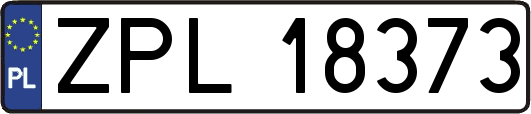 PL

ZPL 18373